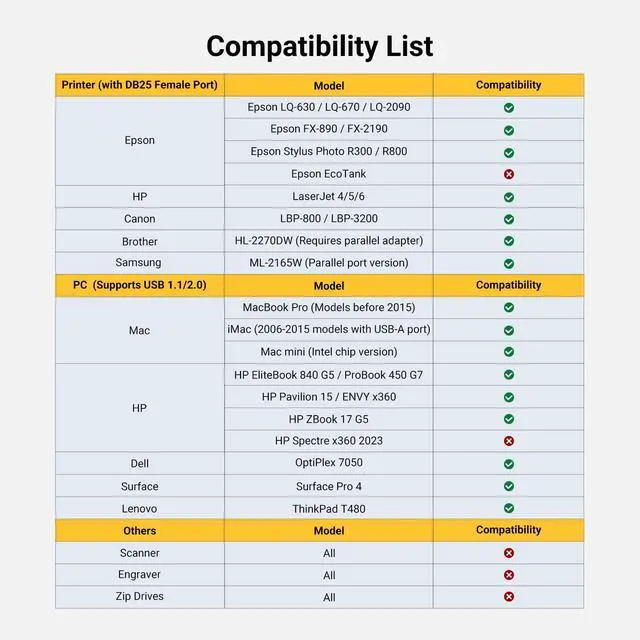 Compatibility List

| Printer (with DB25 Female Port) | Model | Compatibility |
|---|---|---|
| Epson | Epson LQ-630 / LQ-670 / LQ-2090 | ✓ |
| | Epson FX-890 / FX-2190 | ✓ |
| | Epson Stylus Photo R300 / R800 | ✓ |
| | Epson EcoTank | ✗ |
| HP | LaserJet 4/5/6 | ✓ |
| Canon | LBP-800 / LBP-3200 | ✓ |
| Brother | HL-2270DW (Requires parallel adapter) | ✓ |
| Samsung | ML-2165W (Parallel port version) | ✓ |
| PC (Supports USB 1.1/2.0) | Model | Compatibility |
| Mac | MacBook Pro (Models before 2015) | ✓ |
| | iMac (2006-2015 models with USB-A port) | ✓ |
| | Mac mini (Intel chip version) | ✓ |
| HP | HP EliteBook 840 G5 / ProBook 450 G7 | ✓ |
| | HP Pavilion 15 / ENVY x360 | ✓ |
| | HP ZBook 17 G5 | ✓ |
| | HP Spectre x360 2023 | ✗ |
| Dell | OptiPlex 7050 | ✓ |
| Surface | Surface Pro 4 | ✓ |
| Lenovo | ThinkPad T480 | ✓ |
| Others | Model | Compatibility |
| Scanner | All | ✗ |
| Engraver | All | ✗ |
| Zip Drives | All | ✗ |